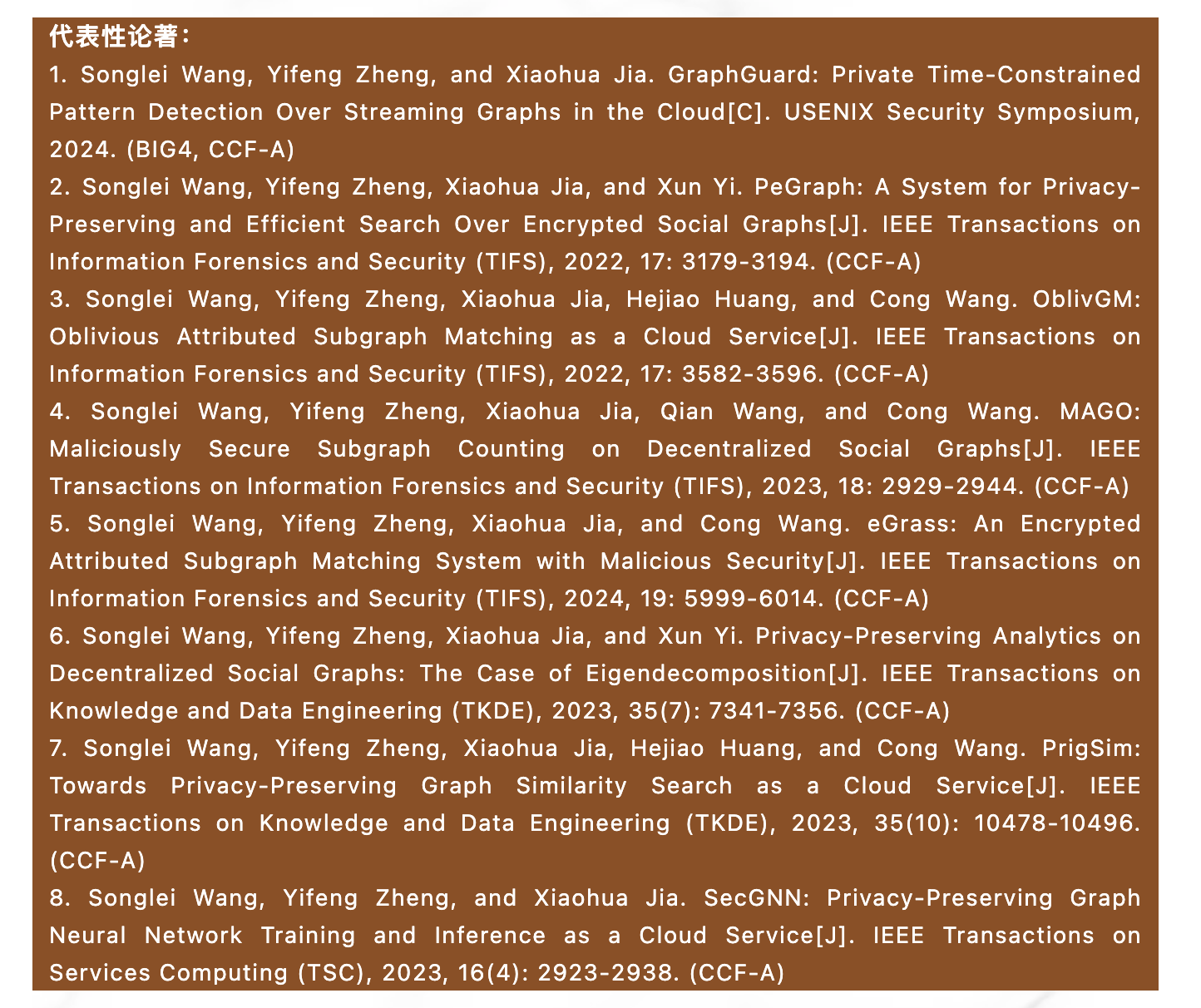 代表性论著：

1. Songlei Wang, Yifeng Zheng, and Xiaohua Jia. GraphGuard: Private Time-Constrained Pattern Detection Over Streaming Graphs in the Cloud[C]. USENIX Security Symposium, 2024. (BIG4, CCF-A)

2. Songlei Wang, Yifeng Zheng, Xiaohua Jia, and Xun Yi. PeGraph: A System for Privacy-Preserving and Efficient Search Over Encrypted Social Graphs[J]. IEEE Transactions on Information Forensics and Security (TIFS), 2022, 17: 3179-3194. (CCF-A)

3. Songlei Wang, Yifeng Zheng, Xiaohua Jia, Hejiao Huang, and Cong Wang. OblivGM: Oblivious Attributed Subgraph Matching as a Cloud Service[J]. IEEE Transactions on Information Forensics and Security (TIFS), 2022, 17: 3582-3596. (CCF-A)

4. Songlei Wang, Yifeng Zheng, Xiaohua Jia, Qian Wang, and Cong Wang. MAGO: Maliciously Secure Subgraph Counting on Decentralized Social Graphs[J]. IEEE Transactions on Information Forensics and Security (TIFS), 2023, 18: 2929-2944. (CCF-A)

5. Songlei Wang, Yifeng Zheng, Xiaohua Jia, and Cong Wang. eGrass: An Encrypted Attributed Subgraph Matching System with Malicious Security[J]. IEEE Transactions on Information Forensics and Security (TIFS), 2024, 19: 5999-6014. (CCF-A)

6. Songlei Wang, Yifeng Zheng, Xiaohua Jia, and Xun Yi. Privacy-Preserving Analytics on Decentralized Social Graphs: The Case of Eigendecomposition[J]. IEEE Transactions on Knowledge and Data Engineering (TKDE), 2023, 35(7): 7341-7356. (CCF-A)

7. Songlei Wang, Yifeng Zheng, Xiaohua Jia, Hejiao Huang, and Cong Wang. PrigSim: Towards Privacy-Preserving Graph Similarity Search as a Cloud Service[J]. IEEE Transactions on Knowledge and Data Engineering (TKDE), 2023, 35(10): 10478-10496. (CCF-A)

8. Songlei Wang, Yifeng Zheng, and Xiaohua Jia. SecGNN: Privacy-Preserving Graph Neural Network Training and Inference as a Cloud Service[J]. IEEE Transactions on Services Computing (TSC), 2023, 16(4): 2923-2938. (CCF-A)